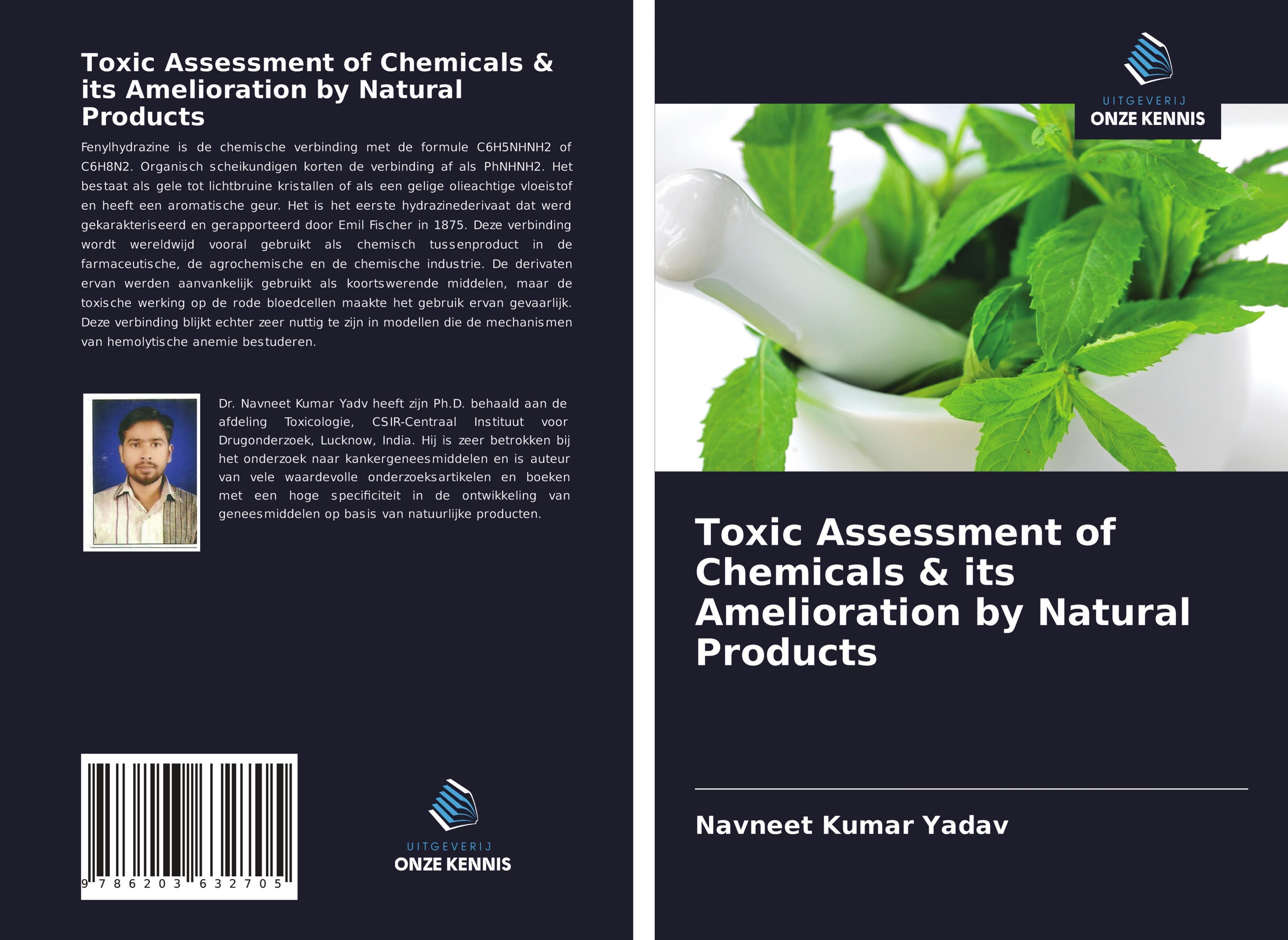 Toxic Assessment of Chemicals & its Amelioration by Natural Products

Fenylhydrazine is de chemische verbinding met de formule C6H5NHNH2 of C6H8N2. Organisch scheikundigen korten de verbinding af als PhNHNH2. Het bestaat als gele tot lichtbruine kristallen of als een gelige olieachtige vloeistof en heeft een aromatische geur. Het is het eerste hydrazinederivaat dat werd gekarakteriseerd en gerapporteerd door Emil Fischer in 1875. Deze verbinding wordt wereldwijd vooral gebruikt als chemisch tussenproduct in de farmaceutische, de agrochemische en de chemische industrie. De derivaten ervan werden aanvankelijk gebruikt als koortswerende middelen, maar de toxische werking op de rode bloedcellen maakte het gebruik ervan gevaarlijk. Deze verbinding blijkt echter zeer nuttig te zijn in modellen die de mechanismen van hemolytische anemie bestuderen.

Dr. Navneet Kumar Yadv heeft zijn Ph.D. behaald aan de afdeling Toxicologie, CSIR-Centraal Instituut voor Drugonderzoek, Lucknow, India. Hij is zeer betrokken bij het onderzoek naar kankergeneesmiddelen en is auteur van vele waardevolle onderzoeksartikelen en boeken met een hoge specificiteit in de ontwikkeling van geneesmiddelen op basis van natuurlijke producten.

9 786203 632705

UITGEVERIJ
ONZE KENNIS

UITGEVERIJ
ONZE KENNIS

Toxic Assessment of Chemicals & its Amelioration by Natural Products

Navneet Kumar Yadav